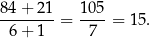 $\frac{84+21}{6+1} = \frac{105}{7} = 15.$